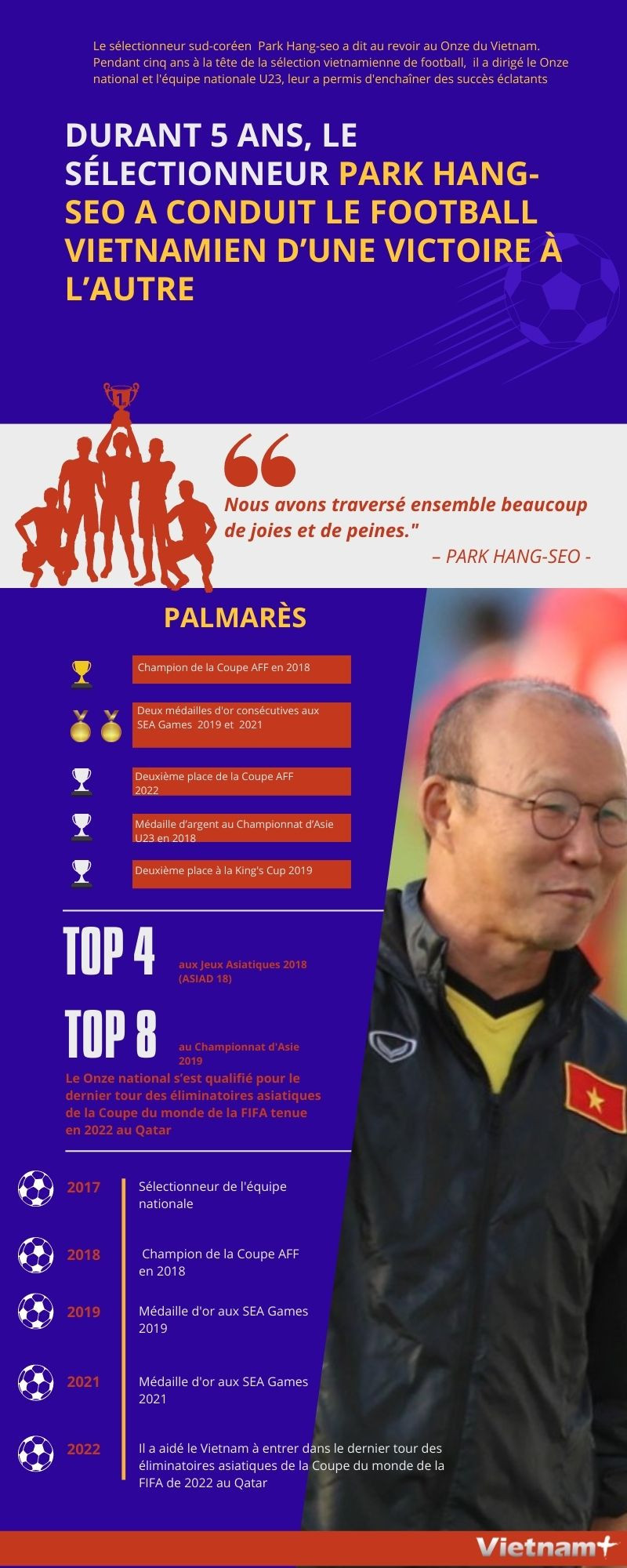 Le sélectionneur sud-coréen Park Hang-seo a dit au revoir au Onze du Vietnam. Pendant cinq ans à la tête de la sélection vietnamienne de football, il a dirigé le Onze national et l'équipe nationale U23, leur a permis d'enchaîner des succès éclatants

DURANT 5 ANS, LE SÉLECTIONNEUR PARK HANG-SEO A CONDUIT LE FOOTBALL VIETNAMIEN D'UNE VICTOIRE À L'AUTRE

1

Nous avons traversé ensemble beaucoup de joies et de peines."

– PARK HANG-SEO -

PALMARÈS

Champion de la Coupe AFF en 2018

Deux médailles d'or consécutives aux SEA Games 2019 et 2021

Deuxième place de la Coupe AFF 2022

Médaille d'argent au Championnat d'Asie U23 en 2018

Deuxième place à la King's Cup 2019

TOP 4 aux Jeux Asiatiques 2018 (ASIAD 18)

TOP 8 au Championnat d'Asie 2019

Le Onze national s'est qualifié pour le dernier tour des éliminatoires asiatiques de la Coupe du monde de la FIFA tenue en 2022 au Qatar

2017 Sélectionneur de l'équipe nationale

2018 Champion de la Coupe AFF en 2018

2019 Médaille d'or aux SEA Games 2019

2021 Médaille d'or aux SEA Games 2021

2022 Il a aidé le Vietnam à entrer dans le dernier tour des éliminatoires asiatiques de la Coupe du monde de la FIFA de 2022 au Qatar

Vietnam+